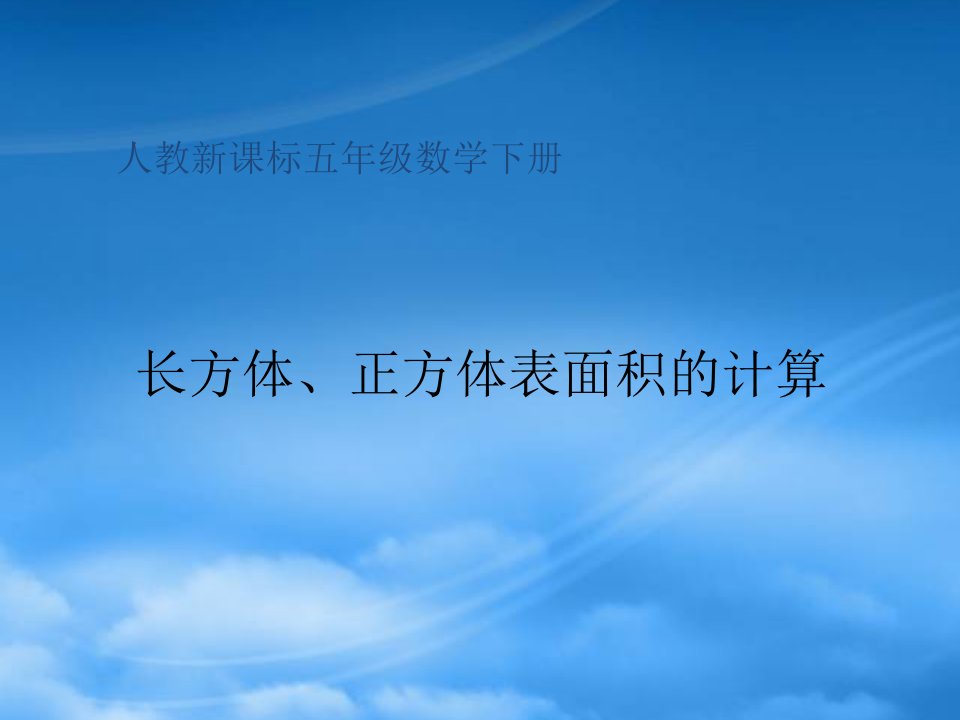 人教新课标五年级数学下册

长方体、正方体表面积的计算